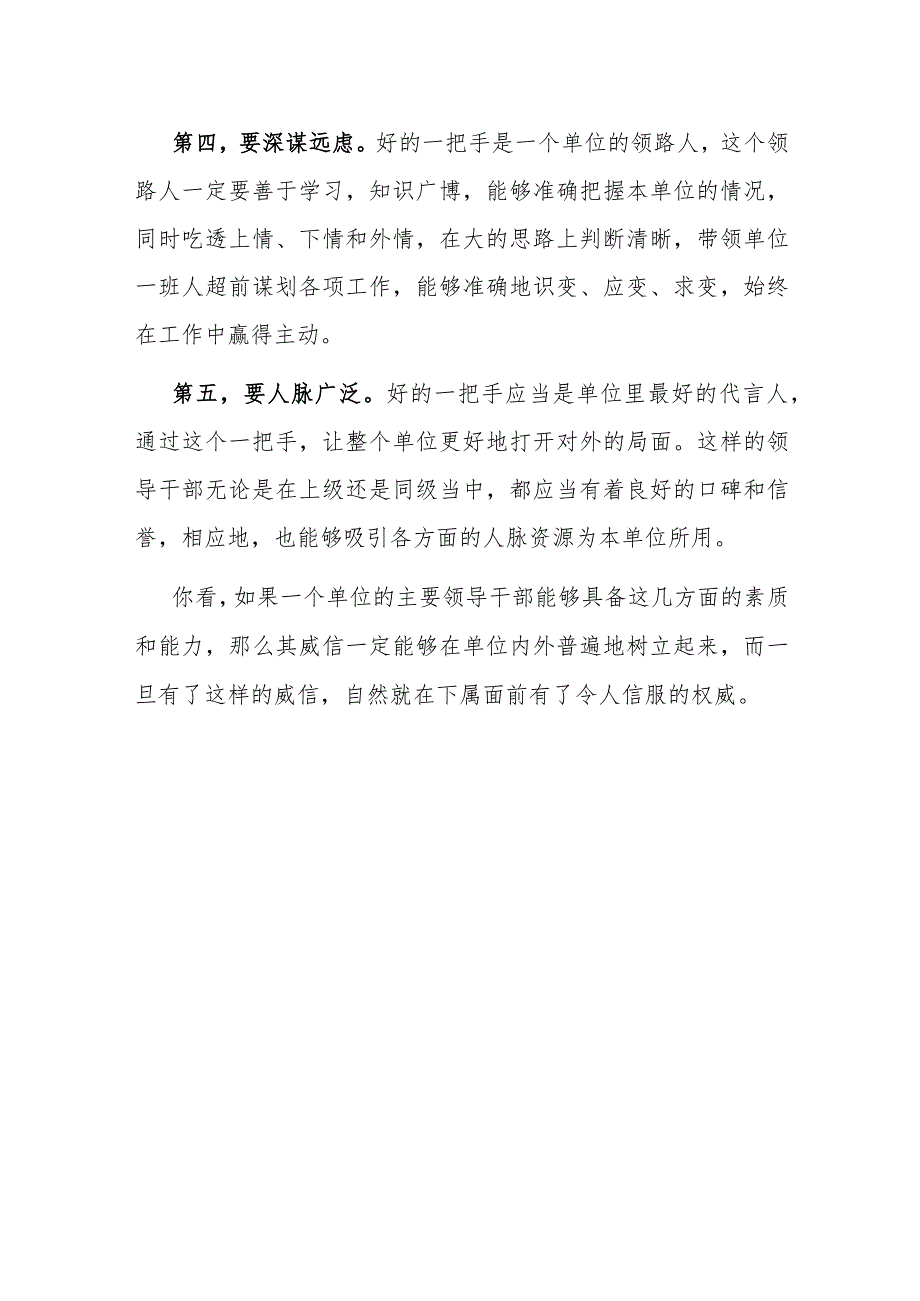 第四，要深谋远虑。好的一把手是一个单位的领路人，这个领路人一定要善于学习，知识广博，能够准确把握本单位的情况，同时吃透上情、下情和外情，在大的思路上判断清晰，带领单位一班人超前谋划各项工作，能够准确地识变、应变、求变，始终在工作中赢得主动。

第五，要人脉广泛。好的一把手应当是单位里最好的代言人，通过这个一把手，让整个单位更好地打开对外的局面。这样的领导干部无论是在上级还是同级当中，都应当有着良好的口碑和信誉，相应地，也能够吸引各方面的人脉资源为本单位所用。

你看，如果一个单位的主要领导干部能够具备这几方面的素质和能力，那么其威信一定能够在单位内外普遍地树立起来，而一旦有了这样的威信，自然就在下属面前有了令人信服的权威。